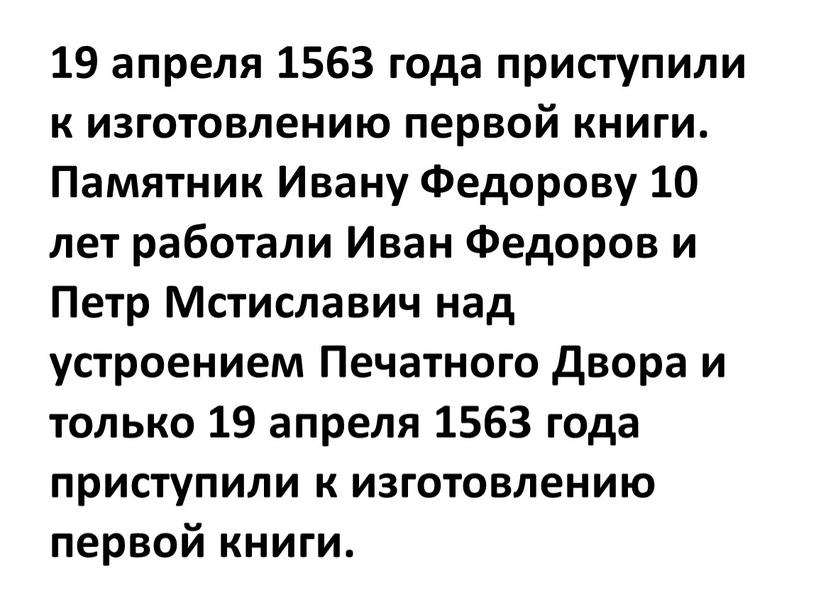 19 апреля 1563 года приступили к изготовлению первой книги. Памятник Ивану Федорову 10 лет работали Иван Федоров и Петр Мстиславич над устроением Печатного Двора и только 19 апреля 1563 года приступили к изготовлению первой книги.